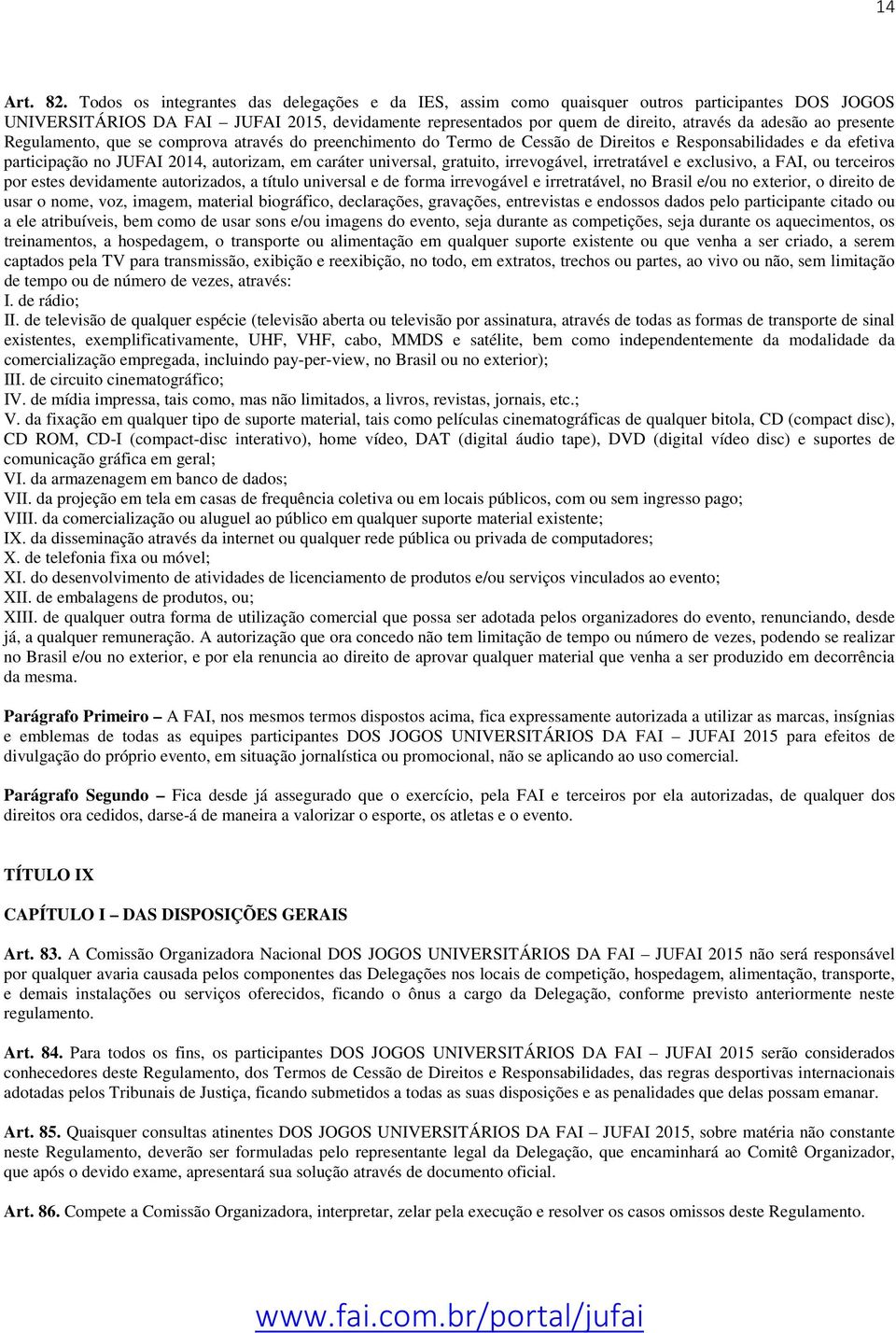 14

Art. 82. Todos os integrantes das delegações e da IES, assim como quaisquer outros participantes DOS JOGOS UNIVERSITÁRIOS DA FAI – JUFAI 2015, devidamente representados por quem de direito, através da adesão ao presente Regulamento, que se comprova através do preenchimento do Termo de Cessão de Direitos e Responsabilidades e da efetiva participação no JUFAI 2014, autorizam, em caráter universal, gratuito, irrevogável, irretratável e exclusivo, a FAI, ou terceiros por estes devidamente autorizados, a título universal e de forma irrevogável e irretratável, no Brasil e/ou no exterior, o direito de usar o nome, voz, imagem, material biográfico, declarações, gravações, entrevistas e endossos dados pelo participante citado ou a ele atribuíveis, bem como de usar sons e/ou imagens do evento, seja durante as competições, seja durante os aquecimentos, os treinamentos, a hospedagem, o transporte ou alimentação em qualquer suporte existente ou que venha a ser criado, a serem captados pela TV para transmissão, exibição e reexibição, no todo, em extratos, trechos ou partes, ao vivo ou não, sem limitação de tempo ou de número de vezes, através:
I. de rádio;
II. de televisão de qualquer espécie (televisão aberta ou televisão por assinatura, através de todas as formas de transporte de sinal existentes, exemplificativamente, UHF, VHF, cabo, MMDS e satélite, bem como independentemente da modalidade da comercialização empregada, incluindo pay-per-view, no Brasil ou no exterior);
III. de circuito cinematográfico;
IV. de mídia impressa, tais como, mas não limitados, a livros, revistas, jornais, etc.;
V. da fixação em qualquer tipo de suporte material, tais como películas cinematográficas de qualquer bitola, CD (compact disc), CD ROM, CD-I (compact-disc interativo), home vídeo, DAT (digital áudio tape), DVD (digital vídeo disc) e suportes de comunicação gráfica em geral;
VI. da armazenagem em banco de dados;
VII. da projeção em tela em casas de frequência coletiva ou em locais públicos, com ou sem ingresso pago;
VIII. da comercialização ou aluguel ao público em qualquer suporte material existente;
IX. da disseminação através da internet ou qualquer rede pública ou privada de computadores;
X. de telefonia fixa ou móvel;
XI. do desenvolvimento de atividades de licenciamento de produtos e/ou serviços vinculados ao evento;
XII. de embalagens de produtos, ou;
XIII. de qualquer outra forma de utilização comercial que possa ser adotada pelos organizadores do evento, renunciando, desde já, a qualquer remuneração. A autorização que ora concedo não tem limitação de tempo ou número de vezes, podendo se realizar no Brasil e/ou no exterior, e por ela renuncia ao direito de aprovar qualquer material que venha a ser produzido em decorrência da mesma.

Parágrafo Primeiro – A FAI, nos mesmos termos dispostos acima, fica expressamente autorizada a utilizar as marcas, insígnias e emblemas de todas as equipes participantes DOS JOGOS UNIVERSITÁRIOS DA FAI – JUFAI 2015 para efeitos de divulgação do próprio evento, em situação jornalística ou promocional, não se aplicando ao uso comercial.

Parágrafo Segundo – Fica desde já assegurado que o exercício, pela FAI e terceiros por ela autorizadas, de qualquer dos direitos ora cedidos, darse-á de maneira a valorizar o esporte, os atletas e o evento.

TÍTULO IX

CAPÍTULO I – DAS DISPOSIÇÕES GERAIS

Art. 83. A Comissão Organizadora Nacional DOS JOGOS UNIVERSITÁRIOS DA FAI – JUFAI 2015 não será responsável por qualquer avaria causada pelos componentes das Delegações nos locais de competição, hospedagem, alimentação, transporte, e demais instalações ou serviços oferecidos, ficando o ônus a cargo da Delegação, conforme previsto anteriormente neste regulamento.

Art. 84. Para todos os fins, os participantes DOS JOGOS UNIVERSITÁRIOS DA FAI – JUFAI 2015 serão considerados conhecedores deste Regulamento, dos Termos de Cessão de Direitos e Responsabilidades, das regras desportivas internacionais adotadas pelos Tribunais de Justiça, ficando submetidos a todas as suas disposições e as penalidades que delas possam emanar.

Art. 85. Quaisquer consultas atinentes DOS JOGOS UNIVERSITÁRIOS DA FAI – JUFAI 2015, sobre matéria não constante neste Regulamento, deverão ser formuladas pelo representante legal da Delegação, que encaminhará ao Comitê Organizador, que após o devido exame, apresentará sua solução através de documento oficial.

Art. 86. Compete a Comissão Organizadora, interpretar, zelar pela execução e resolver os casos omissos deste Regulamento.

www.fai.com.br/portal/jufai